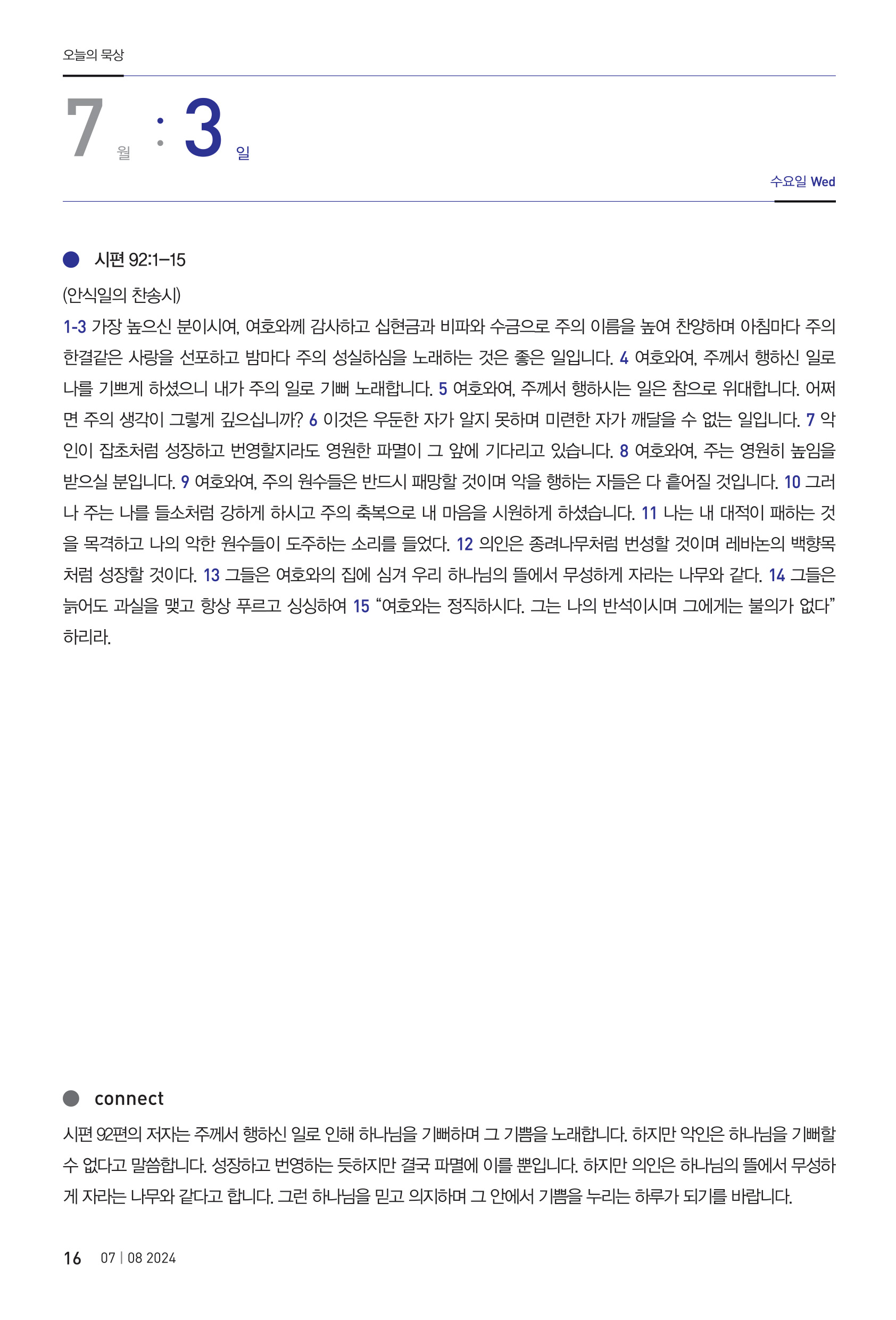 오늘의 묵상

7 월 : 3 일

수요일 Wed

시편 92:1–15

(안식일의 찬송시)

1-3 가장 높으신 분이시여, 여호와께 감사하고 십현금과 비파와 수금으로 주의 이름을 높여 찬양하며 아침마다 주의 한결같은 사랑을 선포하고 밤마다 주의 성실하심을 노래하는 것은 좋은 일입니다. 4 여호와여, 주께서 행하신 일로 나를 기쁘게 하셨으니 내가 주의 일로 기뻐 노래합니다. 5 여호와여, 주께서 행하시는 일은 참으로 위대합니다. 어쩌면 주의 생각이 그렇게 깊으십니까? 6 이것은 우둔한 자가 알지 못하며 미련한 자가 깨달을 수 없는 일입니다. 7 악인이 잡초처럼 성장하고 번영할지라도 영원한 파멸이 그 앞에 기다리고 있습니다. 8 여호와여, 주는 영원히 높임을 받으실 분입니다. 9 여호와여, 주의 원수들은 반드시 패망할 것이며 악을 행하는 자들은 다 흩어질 것입니다. 10 그러나 주는 나를 들소처럼 강하게 하시고 주의 축복으로 내 마음을 시원하게 하셨습니다. 11 나는 내 대적이 패하는 것을 목격하고 나의 악한 원수들이 도주하는 소리를 들었다. 12 의인은 종려나무처럼 번성할 것이며 레바논의 백향목처럼 성장할 것이다. 13 그들은 여호와의 집에 심겨 우리 하나님의 뜰에서 무성하게 자라는 나무와 같다. 14 그들은 늙어도 과실을 맺고 항상 푸르고 싱싱하여 15 “여호와는 정직하시다. 그는 나의 반석이시며 그에게는 불의가 없다” 하리라.

connect

시편 92편의 저자는 주께서 행하신 일로 인해 하나님을 기뻐하며 그 기쁨을 노래합니다. 하지만 악인은 하나님을 기뻐할 수 없다고 말씀합니다. 성장하고 번영하는 듯하지만 결국 파멸에 이를 뿐입니다. 하지만 의인은 하나님의 뜰에서 무성하게 자라는 나무와 같다고 합니다. 그런 하나님을 믿고 의지하며 그 안에서 기쁨을 누리는 하루가 되기를 바랍니다.

16 07 | 08 2024